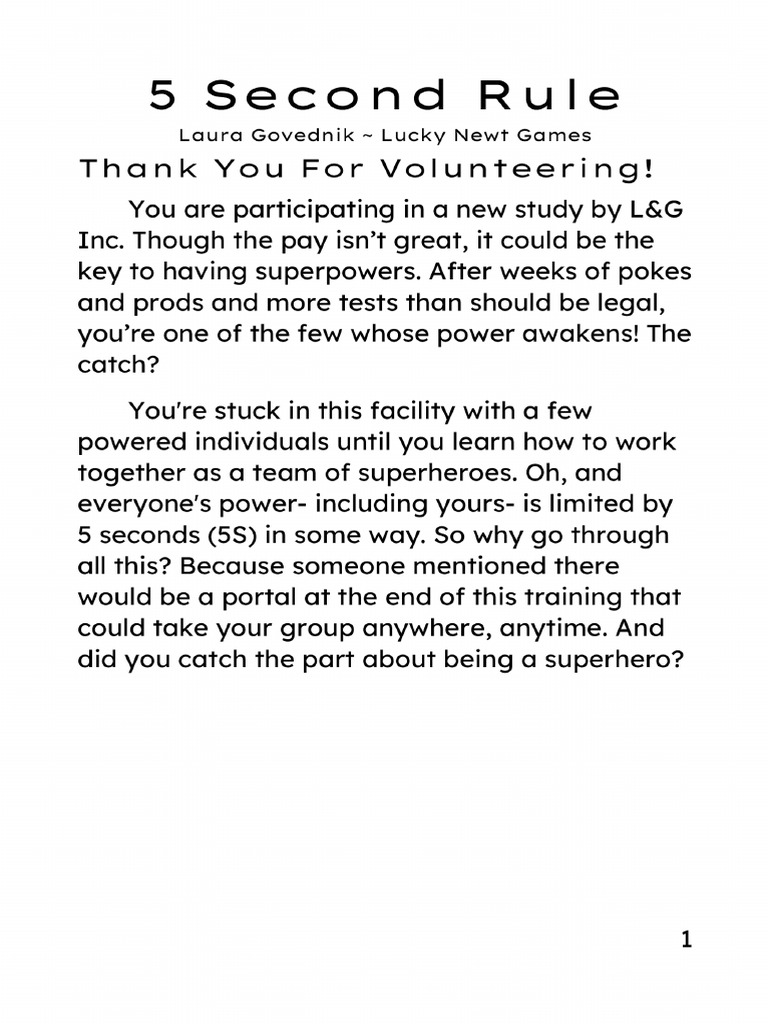 5 Second Rule

Laura Govednik ~ Lucky Newt Games

Thank You For Volunteering!

You are participating in a new study by L&G Inc. Though the pay isn't great, it could be the key to having superpowers. After weeks of pokes and prods and more tests than should be legal, you're one of the few whose power awakens! The catch?

You're stuck in this facility with a few powered individuals until you learn how to work together as a team of superheroes. Oh, and everyone's power- including yours- is limited by 5 seconds (5S) in some way. So why go through all this? Because someone mentioned there would be a portal at the end of this training that could take your group anywhere, anytime. And did you catch the part about being a superhero?

1